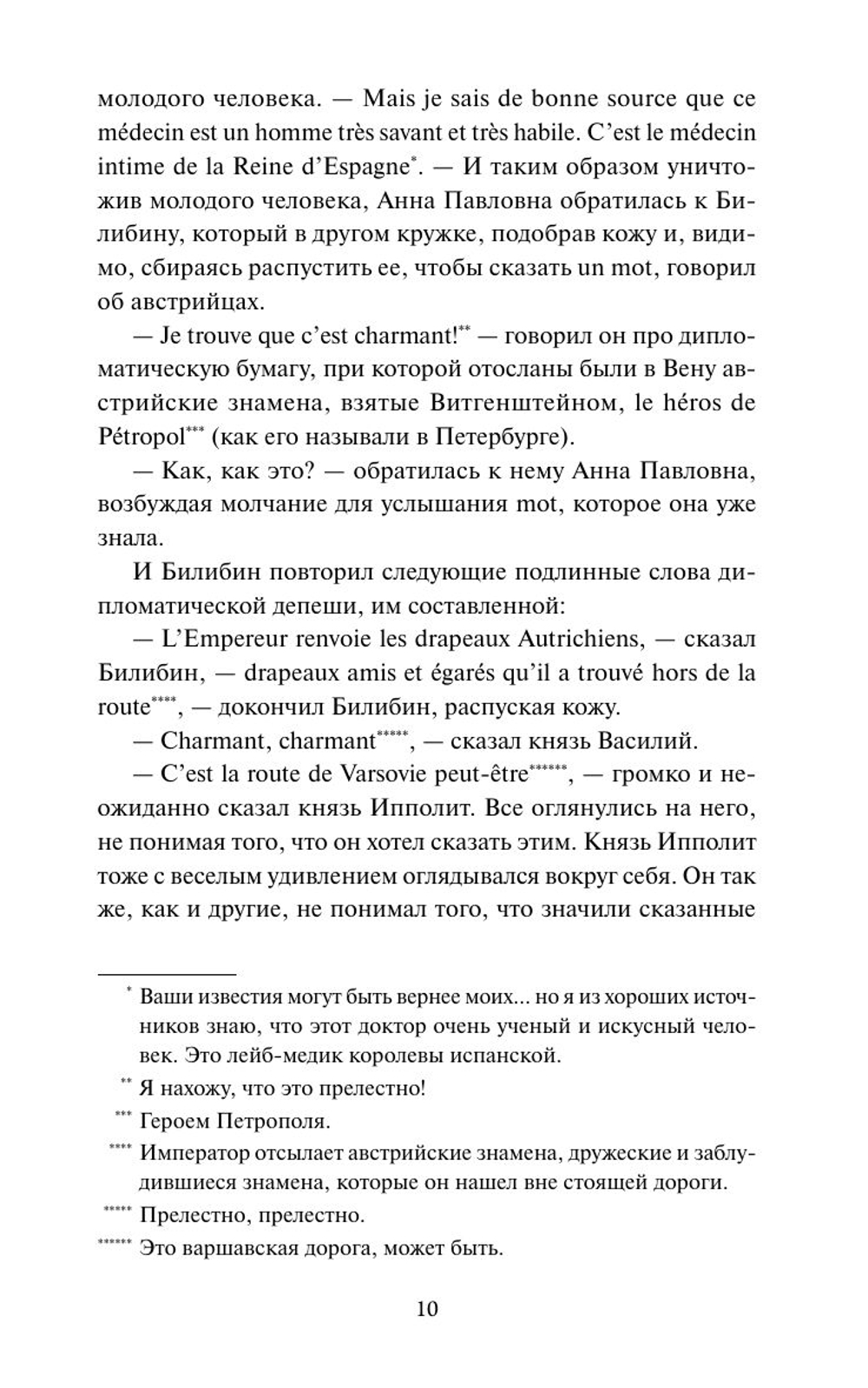 молодого человека. — Mais je sais de bonne source que ce médecin est un homme très savant et très habile. C'est le médecin intime de la Reine d'Espagne*. — И таким образом уничтожив молодого человека, Анна Павловна обратилась к Билибину, который в другом кружке, подобрав кожу и, видимо, сбираясь распустить ее, чтобы сказать un mot, говорил об австрийцах.

— Je trouve que c'est charmant!** — говорил он про дипломатическую бумагу, при которой отосланы были в Вену австрийские знамена, взятые Витгенштейном, le héros de Pétropol*** (как его называли в Петербурге).

— Как, как это? — обратилась к нему Анна Павловна, возбуждая молчание для услышания mot, которое она уже знала.

И Билибин повторил следующие подлинные слова дипломатической депеши, им составленной:

— L'Empereur renvoie les drapeaux Autrichiens, — сказал Билибин, — drapeaux amis et égarés qu'il a trouvé hors de la route****, — докончил Билибин, распуская кожу.

— Charmant, charmant*****, — сказал князь Василий.

— C'est la route de Varsovie peut-être******, — громко и неожиданно сказал князь Ипполит. Все оглянулись на него, не понимая того, что он хотел сказать этим. Князь Ипполит тоже с веселым удивлением оглядывался вокруг себя. Он так же, как и другие, не понимал того, что значили сказанные

* Ваши известия могут быть вернее моих... но я из хороших источников знаю, что этот доктор очень ученый и искусный человек. Это лейб-медик королевы испанской.

** Я нахожу, что это прелестно!

*** Героем Петрополя.

**** Император отсылает австрийские знамена, дружеские и заблудившиеся знамена, которые он нашел вне стоящей дороги.

***** Прелестно, прелестно.

****** Это варшавская дорога, может быть.

10